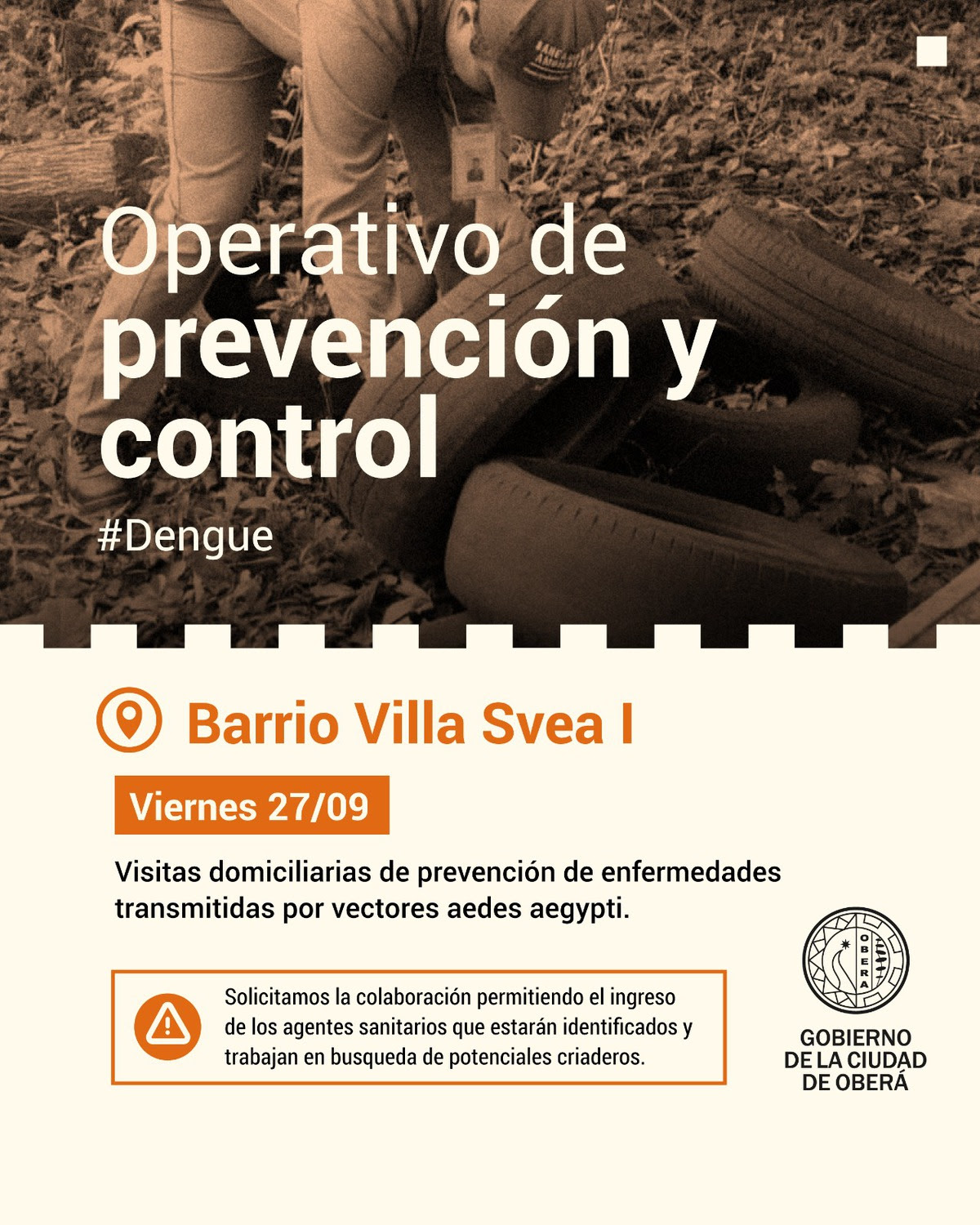 Operativo de prevención y control

#Dengue

Barrio Villa Svea I

Viernes 27/09

Visitas domiciliarias de prevención de enfermedades transmitidas por vectores aedes aegypti.

Solicitamos la colaboración permitiendo el ingreso de los agentes sanitarios que estarán identificados y trabajan en busqueda de potenciales criaderos.

OBERÁ

GOBIERNO DE LA CIUDAD DE OBERÁ